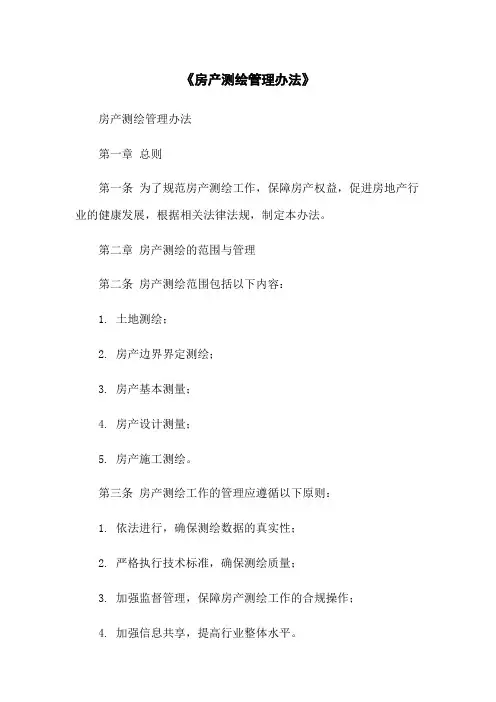 《房产测绘管理办法》

房产测绘管理办法

第一章 总则

第一条 为了规范房产测绘工作，保障房产权益，促进房地产行业的健康发展，根据相关法律法规，制定本办法。

第二章 房产测绘的范围与管理

第二条 房产测绘范围包括以下内容：

1. 土地测绘；

2. 房产边界界定测绘；

3. 房产基本测量；

4. 房产设计测量；

5. 房产施工测绘。

第三条 房产测绘工作的管理应遵循以下原则：

1. 依法进行，确保测绘数据的真实性；

2. 严格执行技术标准，确保测绘质量；

3. 加强监督管理，保障房产测绘工作的合规操作；

4. 加强信息共享，提高行业整体水平。